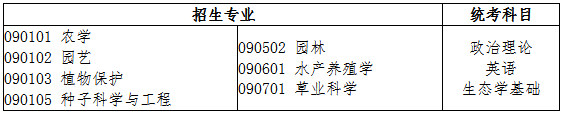 | 招生专业 | | 统考科目 |
|---|---|---|
| 090101 农学<br>090102 园艺<br>090103 植物保护<br>090105 种子科学与工程 | 090502 园林<br>090601 水产养殖学<br>090701 草业科学 | 政治理论<br>英语<br>生态学基础 |